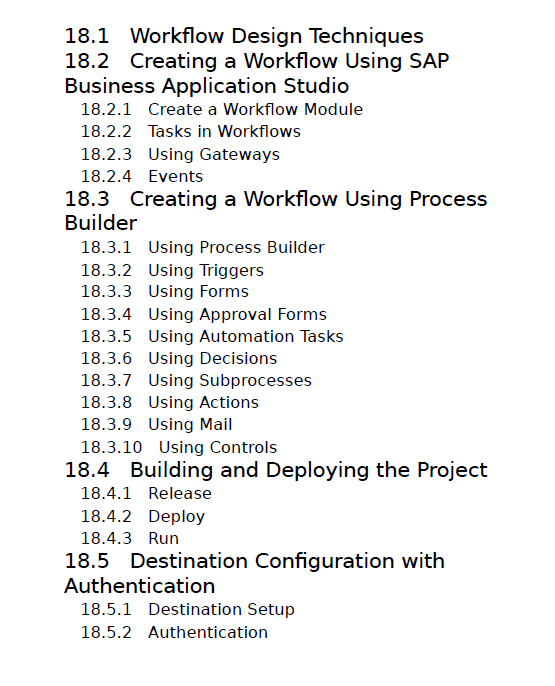 18.1 Workflow Design Techniques
18.2 Creating a Workflow Using SAP Business Application Studio
18.2.1 Create a Workflow Module
18.2.2 Tasks in Workflows
18.2.3 Using Gateways
18.2.4 Events
18.3 Creating a Workflow Using Process Builder
18.3.1 Using Process Builder
18.3.2 Using Triggers
18.3.3 Using Forms
18.3.4 Using Approval Forms
18.3.5 Using Automation Tasks
18.3.6 Using Decisions
18.3.7 Using Subprocesses
18.3.8 Using Actions
18.3.9 Using Mail
18.3.10 Using Controls
18.4 Building and Deploying the Project
18.4.1 Release
18.4.2 Deploy
18.4.3 Run
18.5 Destination Configuration with Authentication
18.5.1 Destination Setup
18.5.2 Authentication